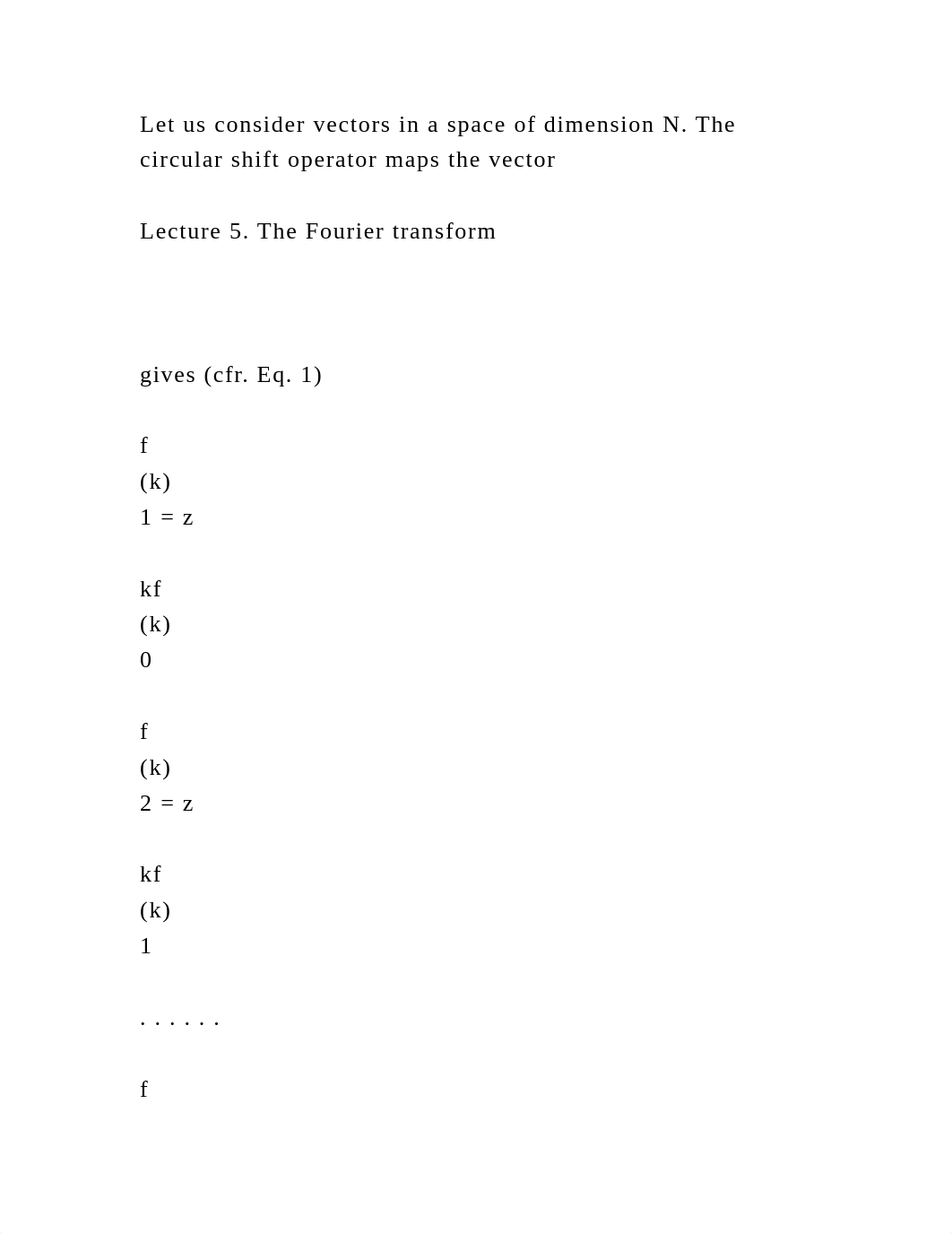 Let us consider vectors in a space of dimension N. The circular shift operator maps the vector

Lecture 5. The Fourier transform

gives (cfr. Eq. 1)

f
(k)
1 = z

kf
(k)
0

f
(k)
2 = z

kf
(k)
1

. . . . . .

f